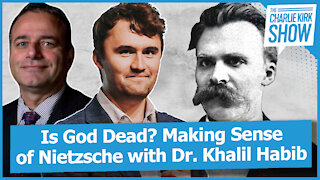 THE CHARLIE KIRK SHOW

Is God Dead? Making Sense of Nietzsche with Dr. Khalil Habib